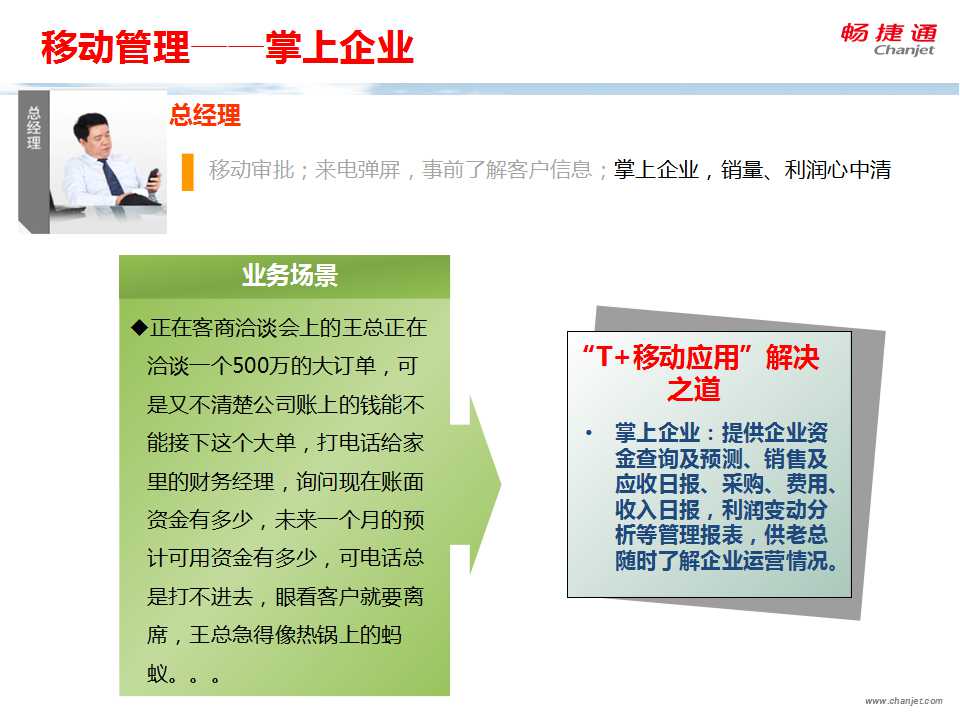 移动管理——掌上企业

畅捷通
Chanjet

总经理

总经理

移动审批；来电弹屏，事前了解客户信息；掌上企业，销量、利润心中清

业务场景

◆正在客商洽谈会上的王总正在洽谈一个500万的大订单，可是又不清楚公司账上的钱能不能接下这个大单，打电话给家里的财务经理，询问现在账面资金有多少，未来一个月的预计可用资金有多少，可电话总是打不进去，眼看客户就要离席，王总急得像热锅上的蚂蚁。。。

“T+移动应用”解决之道

• 掌上企业：提供企业资金查询及预测、销售及应收日报、采购、费用、收入日报，利润变动分析等管理报表，供老总随时了解企业运营情况。

www.chanjet.com